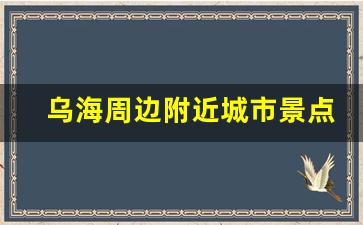 乌海周边附近城市景点